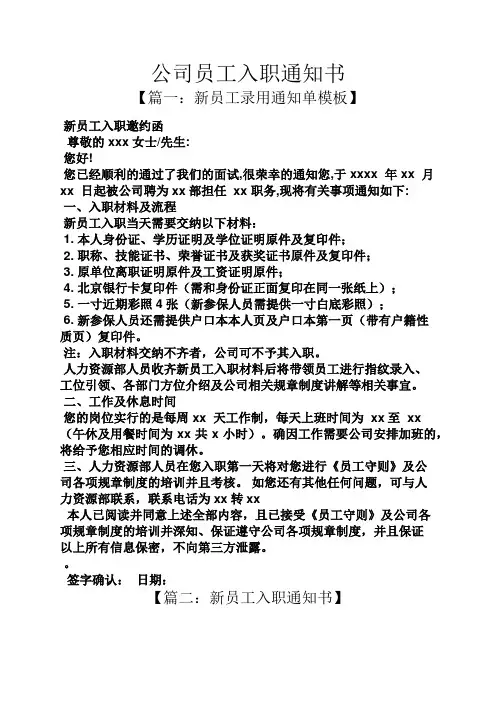 公司员工入职通知书
【篇一：新员工录用通知单模板】

新员工入职邀约函
尊敬的 xxx 女士/先生:
您好!
您已经顺利的通过了我们的面试,很荣幸的通知您,于 xxxx 年 xx 月 xx 日起被公司聘为 xx 部担任 xx 职务,现将有关事项通知如下:
一、入职材料及流程
新员工入职当天需要交纳以下材料：
1. 本人身份证、学历证明及学位证明原件及复印件；
2. 职称、技能证书、荣誉证书及获奖证书原件及复印件；
3. 原单位离职证明原件及工资证明原件；
4. 北京银行卡复印件（需和身份证正面复印在同一张纸上）；
5. 一寸近期彩照 4 张（新参保人员需提供一寸白底彩照）；
6. 新参保人员还需提供户口本本人页及户口本第一页（带有户籍性质页）复印件。
注：入职材料交纳不齐者，公司可不予其入职。
人力资源部人员收齐新员工入职材料后将带领员工进行指纹录入、工位引领、各部门方位介绍及公司相关规章制度讲解等相关事宜。
二、工作及休息时间
您的岗位实行的是每周 xx 天工作制，每天上班时间为 xx 至 xx（午休及用餐时间为 xx 共 x 小时）。确因工作需要公司安排加班的，将给予您相应时间的调休。
三、人力资源部人员在您入职第一天将对您进行《员工守则》及公司各项规章制度的培训并且考核。 如您还有其他任何问题，可与人力资源部联系，联系电话为 xx 转 xx
本人已阅读并同意上述全部内容，且已接受《员工守则》及公司各项规章制度的培训并深知、保证遵守公司各项规章制度，并且保证以上所有信息保密，不向第三方泄露。
。
签字确认： 日期：
【篇二：新员工入职通知书】